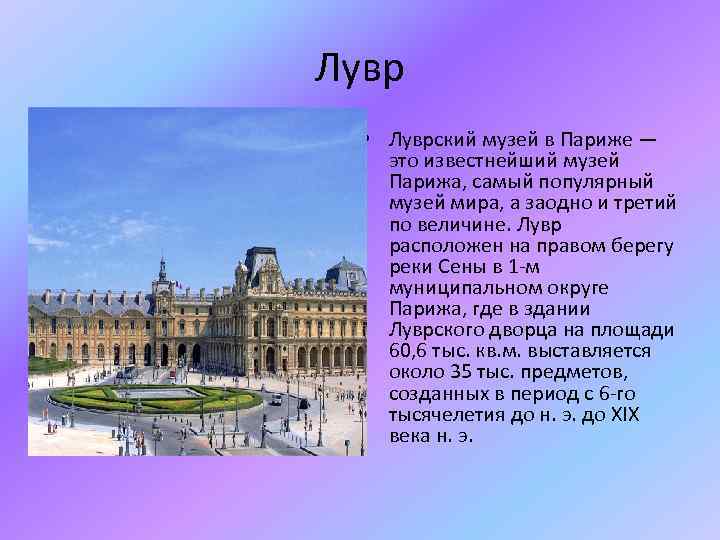 Лувр

Луврский музей в Париже — это известнейший музей Парижа, самый популярный музей мира, а заодно и третий по величине. Лувр расположен на правом берегу реки Сены в 1-м муниципальном округе Парижа, где в здании Луврского дворца на площади 60,6 тыс. кв.м. выставляется около 35 тыс. предметов, созданных в период с 6-го тысячелетия до н. э. до XIX века н. э.